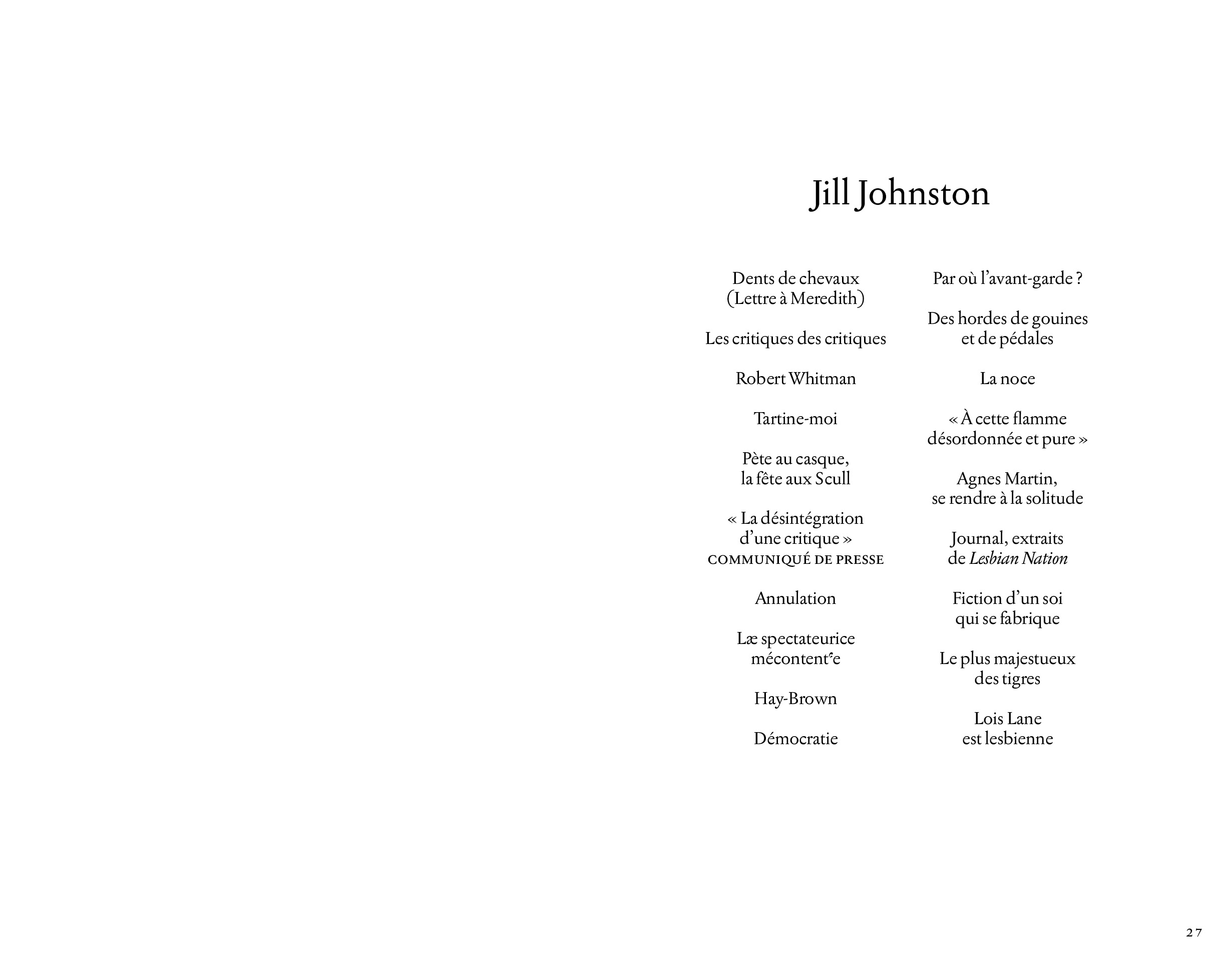 Jill Johnston

Dents de chevaux
(Lettre à Meredith)

Les critiques des critiques

Robert Whitman

Tartine-moi

Pète au casque,
la fête aux Scull

« La désintégration
d'une critique »
COMMUNIQUÉ DE PRESSE

Annulation

Læ spectateurice
mécontent·e

Hay-Brown

Démocratie

Par où l'avant-garde ?

Des hordes de gouines
et de pédales

La noce

« À cette flamme
désordonnée et pure »

Agnes Martin,
se rendre à la solitude

Journal, extraits
de Lesbian Nation

Fiction d'un soi
qui se fabrique

Le plus majestueux
des tigres

Lois Lane
est lesbienne

27